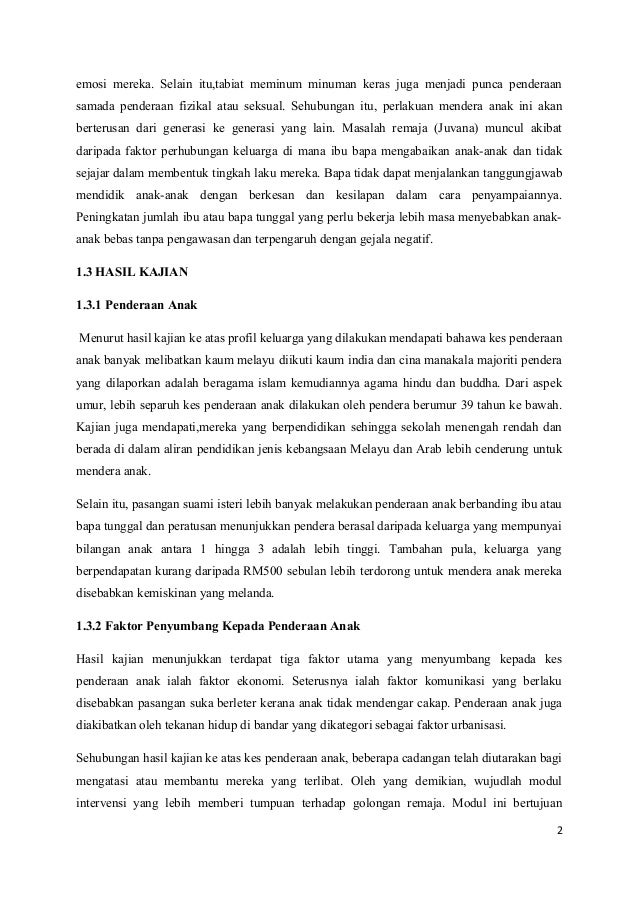 emosi mereka. Selain itu,tabiat meminum minuman keras juga menjadi punca penderaan samada penderaan fizikal atau seksual. Sehubungan itu, perlakuan mendera anak ini akan berterusan dari generasi ke generasi yang lain. Masalah remaja (Juvana) muncul akibat daripada faktor perhubungan keluarga di mana ibu bapa mengabaikan anak-anak dan tidak sejajar dalam membentuk tingkah laku mereka. Bapa tidak dapat menjalankan tanggungjawab mendidik anak-anak dengan berkesan dan kesilapan dalam cara penyampaiannya. Peningkatan jumlah ibu atau bapa tunggal yang perlu bekerja lebih masa menyebabkan anak-anak bebas tanpa pengawasan dan terpengaruh dengan gejala negatif.

1.3 HASIL KAJIAN

1.3.1 Penderaan Anak

Menurut hasil kajian ke atas profil keluarga yang dilakukan mendapati bahawa kes penderaan anak banyak melibatkan kaum melayu diikuti kaum india dan cina manakala majoriti pendera yang dilaporkan adalah beragama islam kemudiannya agama hindu dan buddha. Dari aspek umur, lebih separuh kes penderaan anak dilakukan oleh pendera berumur 39 tahun ke bawah. Kajian juga mendapati,mereka yang berpendidikan sehingga sekolah menengah rendah dan berada di dalam aliran pendidikan jenis kebangsaan Melayu dan Arab lebih cenderung untuk mendera anak.

Selain itu, pasangan suami isteri lebih banyak melakukan penderaan anak berbanding ibu atau bapa tunggal dan peratusan menunjukkan pendera berasal daripada keluarga yang mempunyai bilangan anak antara 1 hingga 3 adalah lebih tinggi. Tambahan pula, keluarga yang berpendapatan kurang daripada RM500 sebulan lebih terdorong untuk mendera anak mereka disebabkan kemiskinan yang melanda.

1.3.2 Faktor Penyumbang Kepada Penderaan Anak

Hasil kajian menunjukkan terdapat tiga faktor utama yang menyumbang kepada kes penderaan anak ialah faktor ekonomi. Seterusnya ialah faktor komunikasi yang berlaku disebabkan pasangan suka berleter kerana anak tidak mendengar cakap. Penderaan anak juga diakibatkan oleh tekanan hidup di bandar yang dikategori sebagai faktor urbanisasi.

Sehubungan hasil kajian ke atas kes penderaan anak, beberapa cadangan telah diutarakan bagi mengatasi atau membantu mereka yang terlibat. Oleh yang demikian, wujudlah modul intervensi yang lebih memberi tumpuan terhadap golongan remaja. Modul ini bertujuan

2